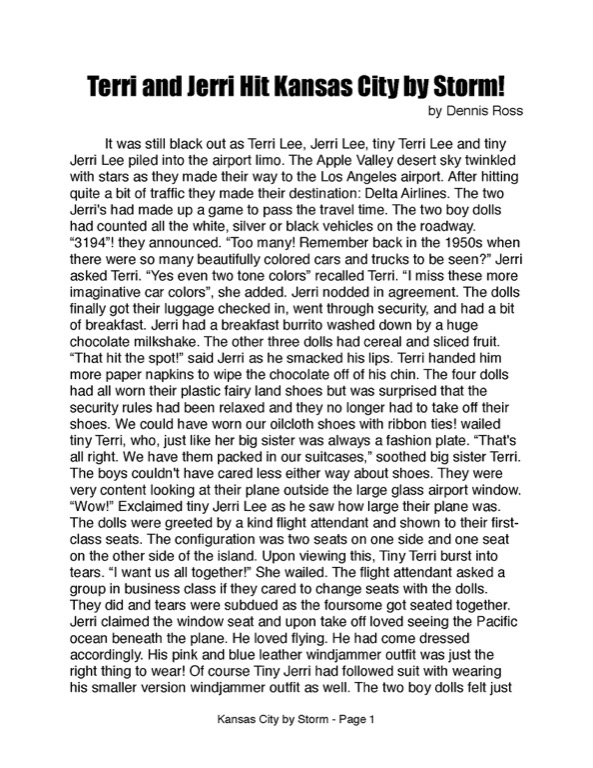 Terri and Jerri Hit Kansas City by Storm!

by Dennis Ross

It was still black out as Terri Lee, Jerri Lee, tiny Terri Lee and tiny Jerri Lee piled into the airport limo. The Apple Valley desert sky twinkled with stars as they made their way to the Los Angeles airport. After hitting quite a bit of traffic they made their destination: Delta Airlines. The two Jerri's had made up a game to pass the travel time. The two boy dolls had counted all the white, silver or black vehicles on the roadway. "3194"! they announced. "Too many! Remember back in the 1950s when there were so many beautifully colored cars and trucks to be seen?" Jerri asked Terri. "Yes even two tone colors" recalled Terri. "I miss these more imaginative car colors", she added. Jerri nodded in agreement. The dolls finally got their luggage checked in, went through security, and had a bit of breakfast. Jerri had a breakfast burrito washed down by a huge chocolate milkshake. The other three dolls had cereal and sliced fruit. "That hit the spot!" said Jerri as he smacked his lips. Terri handed him more paper napkins to wipe the chocolate off of his chin. The four dolls had all worn their plastic fairy land shoes but was surprised that the security rules had been relaxed and they no longer had to take off their shoes. We could have worn our oilcloth shoes with ribbon ties! wailed tiny Terri, who, just like her big sister was always a fashion plate. "That's all right. We have them packed in our suitcases," soothed big sister Terri. The boys couldn't have cared less either way about shoes. They were very content looking at their plane outside the large glass airport window. "Wow!" Exclaimed tiny Jerri Lee as he saw how large their plane was. The dolls were greeted by a kind flight attendant and shown to their first-class seats. The configuration was two seats on one side and one seat on the other side of the island. Upon viewing this, Tiny Terri burst into tears. "I want us all together!" She wailed. The flight attendant asked a group in business class if they cared to change seats with the dolls. They did and tears were subdued as the foursome got seated together. Jerri claimed the window seat and upon take off loved seeing the Pacific ocean beneath the plane. He loved flying. He had come dressed accordingly. His pink and blue leather windjammer outfit was just the right thing to wear! Of course Tiny Jerri had followed suit with wearing his smaller version windjammer outfit as well. The two boy dolls felt just

Kansas City by Storm - Page 1